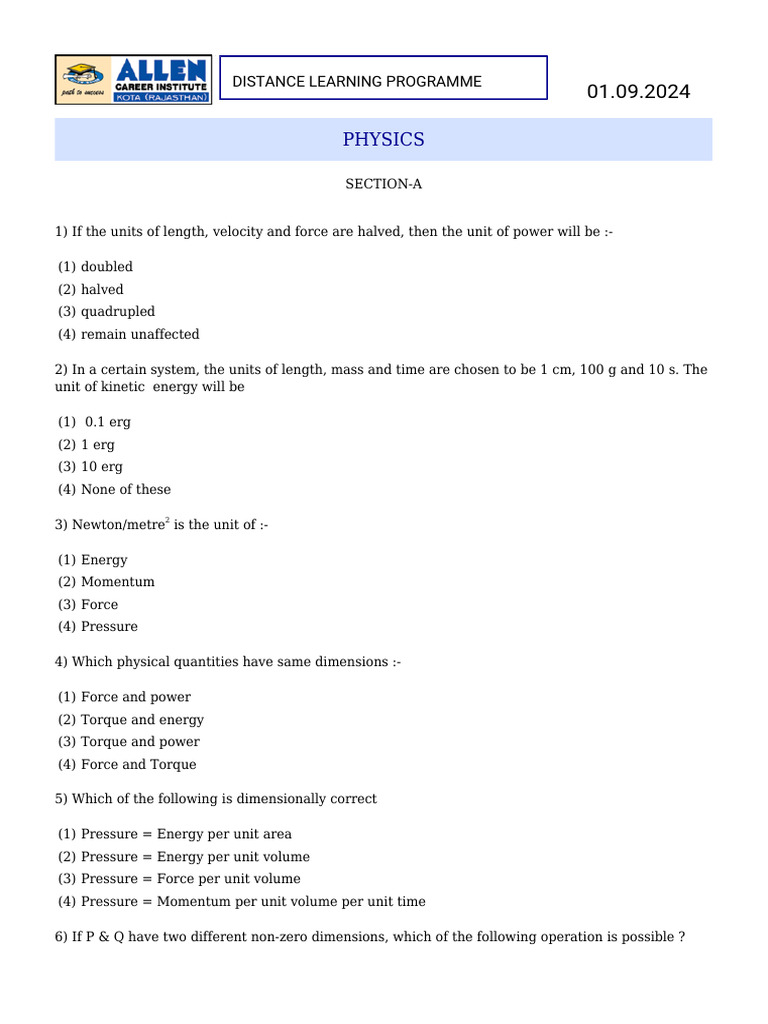 path to success ALLEN CAREER INSTITUTE KOTA (RAJASTHAN)

DISTANCE LEARNING PROGRAMME

01.09.2024

PHYSICS

SECTION-A

1) If the units of length, velocity and force are halved, then the unit of power will be :-

(1) doubled
(2) halved
(3) quadrupled
(4) remain unaffected

2) In a certain system, the units of length, mass and time are chosen to be 1 cm, 100 g and 10 s. The unit of kinetic energy will be

(1) 0.1 erg
(2) 1 erg
(3) 10 erg
(4) None of these

3) Newton/metre$^2$ is the unit of :-

(1) Energy
(2) Momentum
(3) Force
(4) Pressure

4) Which physical quantities have same dimensions :-

(1) Force and power
(2) Torque and energy
(3) Torque and power
(4) Force and Torque

5) Which of the following is dimensionally correct

(1) Pressure = Energy per unit area
(2) Pressure = Energy per unit volume
(3) Pressure = Force per unit volume
(4) Pressure = Momentum per unit volume per unit time

6) If P & Q have two different non-zero dimensions, which of the following operation is possible ?